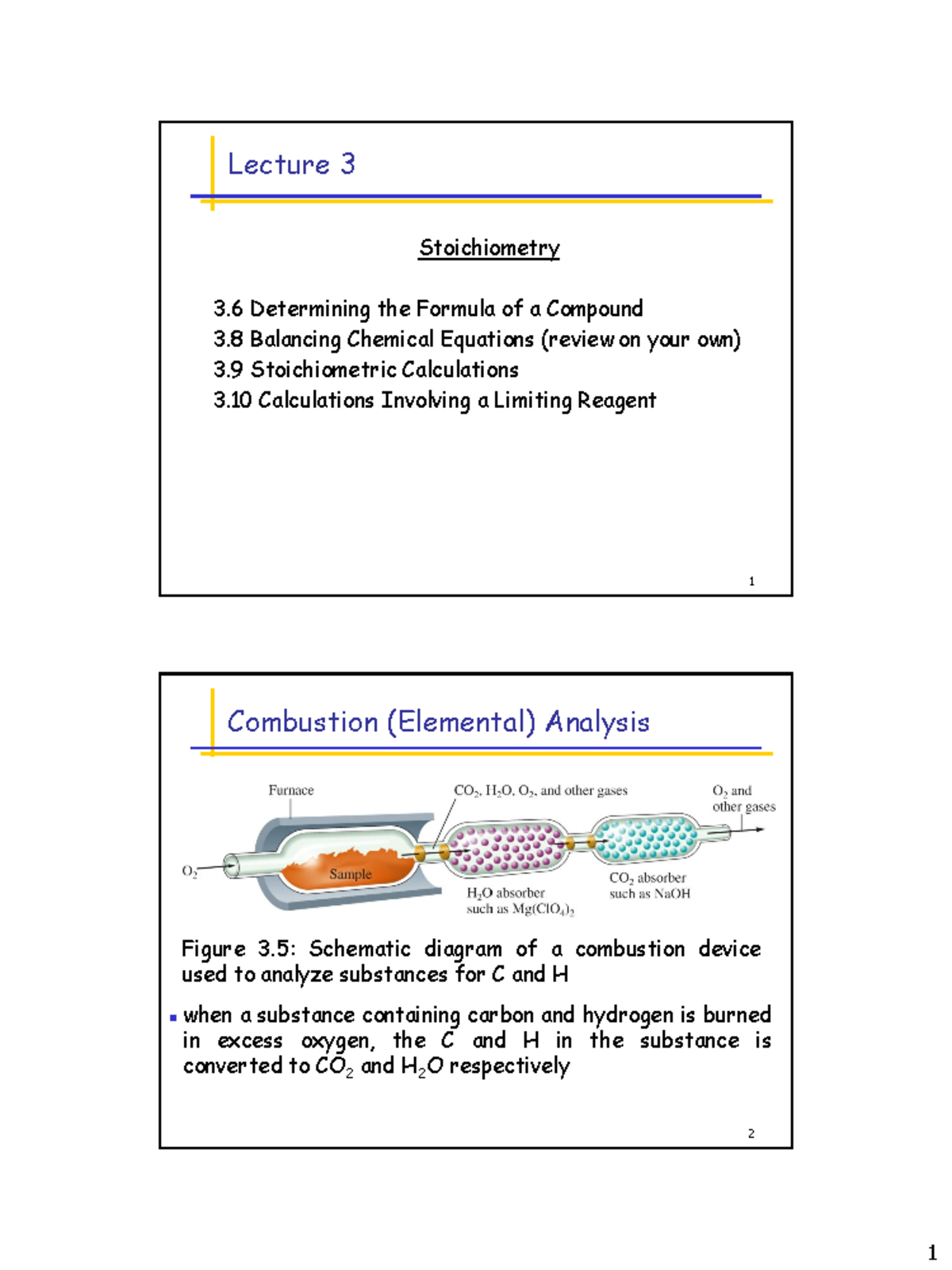 Lecture 3

Stoichiometry

3.6 Determining the Formula of a Compound
3.8 Balancing Chemical Equations (review on your own)
3.9 Stoichiometric Calculations
3.10 Calculations Involving a Limiting Reagent

1

Combustion (Elemental) Analysis

Furnace

$CO_2$, $H_2O$, $O_2$, and other gases

$O_2$ and other gases

$O_2$

Sample

$H_2O$ absorber such as $Mg(ClO_4)_2$

$CO_2$ absorber such as NaOH

Figure 3.5: Schematic diagram of a combustion device used to analyze substances for C and H

when a substance containing carbon and hydrogen is burned in excess oxygen, the C and H in the substance is converted to $CO_2$ and $H_2O$ respectively

2

1